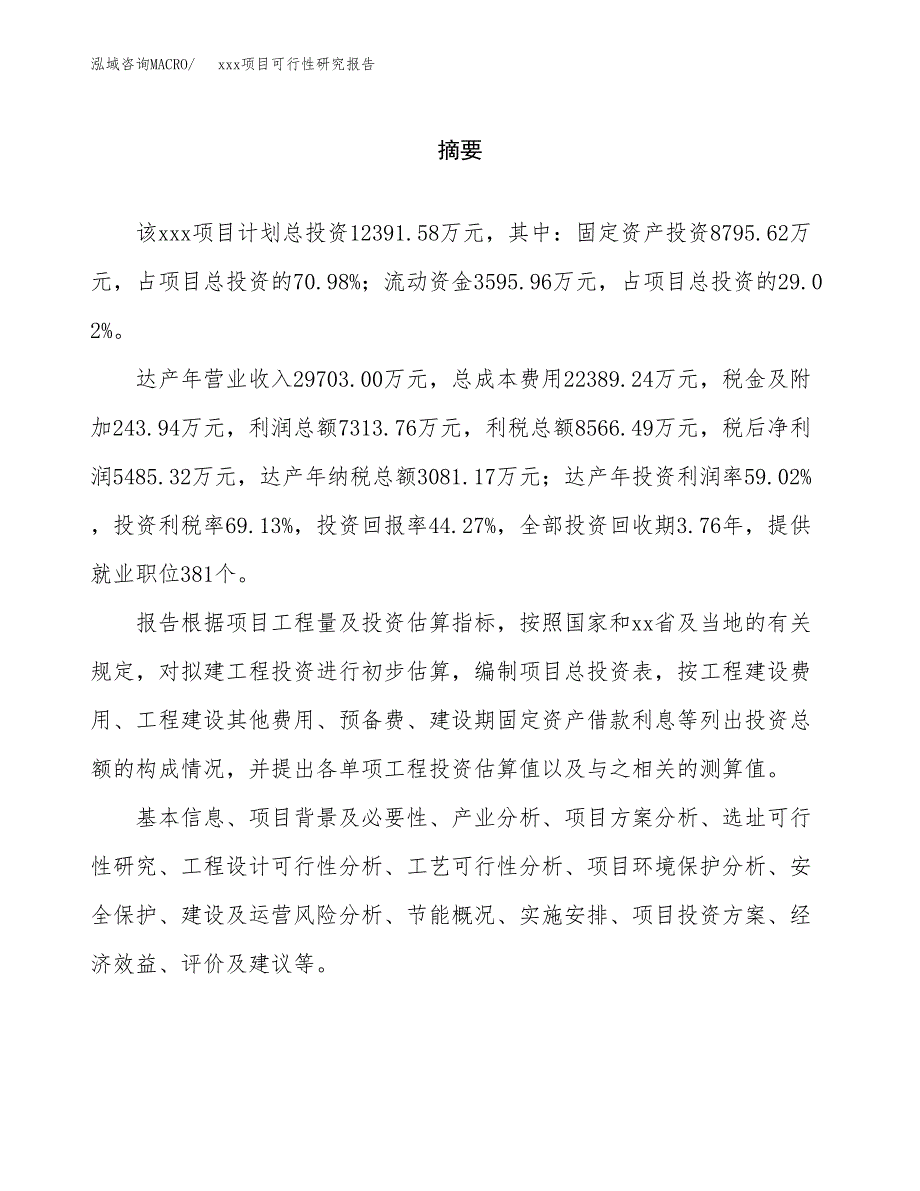 泓域咨询MACRO/　xxx项目可行性研究报告

摘要

该xxx项目计划总投资12391.58万元，其中：固定资产投资8795.62万元，占项目总投资的70.98%；流动资金3595.96万元，占项目总投资的29.02%。

达产年营业收入29703.00万元，总成本费用22389.24万元，税金及附加243.94万元，利润总额7313.76万元，利税总额8566.49万元，税后净利润5485.32万元，达产年纳税总额3081.17万元；达产年投资利润率59.02%，投资利税率69.13%，投资回报率44.27%，全部投资回收期3.76年，提供就业职位381个。

报告根据项目工程量及投资估算指标，按照国家和xx省及当地的有关规定，对拟建工程投资进行初步估算，编制项目总投资表，按工程建设费用、工程建设其他费用、预备费、建设期固定资产借款利息等列出投资总额的构成情况，并提出各单项工程投资估算值以及与之相关的测算值。

基本信息、项目背景及必要性、产业分析、项目方案分析、选址可行性研究、工程设计可行性分析、工艺可行性分析、项目环境保护分析、安全保护、建设及运营风险分析、节能概况、实施安排、项目投资方案、经济效益、评价及建议等。